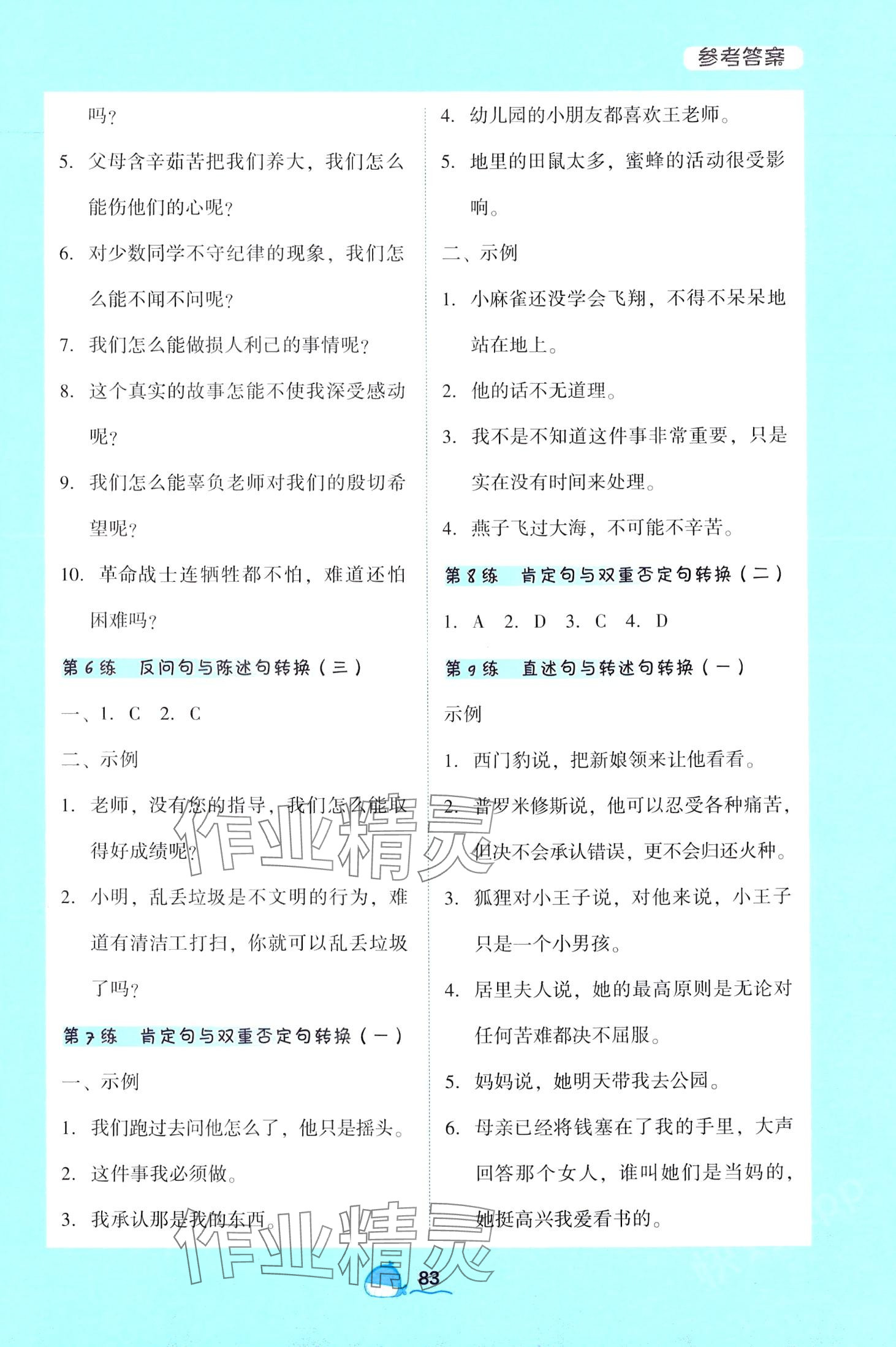 参考答案

吗？

5. 父母含辛茹苦把我们养大，我们怎么能伤他们的心呢？

6. 对少数同学不守纪律的现象，我们怎么能不闻不问呢？

7. 我们怎么能做损人利己的事情呢？

8. 这个真实的故事怎能不使我深受感动呢？

9. 我们怎么能辜负老师对我们的殷切希望呢？

10. 革命战士连牺牲都不怕，难道还怕困难吗？

第6练　反问句与陈述句转换（三）

一、1. C　2. C

二、示例

1. 老师，没有您的指导，我们怎么能取得好成绩呢？

2. 小明，乱丢垃圾是不文明的行为，难道有清洁工打扫，你就可以乱丢垃圾了吗？

第7练　肯定句与双重否定句转换（一）

一、示例

1. 我们跑过去问他怎么了，他只是摇头。

2. 这件事我必须做。

3. 我承认那是我的东西。

4. 幼儿园的小朋友都喜欢王老师。

5. 地里的田鼠太多，蜜蜂的活动很受影响。

二、示例

1. 小麻雀还没学会飞翔，不得不呆呆地站在地上。

2. 他的话不无道理。

3. 我不是不知道这件事非常重要，只是实在没有时间来处理。

4. 燕子飞过大海，不可能不辛苦。

第8练　肯定句与双重否定句转换（二）

1. A　2. D　3. C　4. D

第9练　直述句与转述句转换（一）

示例

1. 西门豹说，把新娘领来让他看看。

2. 普罗米修斯说，他可以忍受各种痛苦，但决不会承认错误，更不会归还火种。

3. 狐狸对小王子说，对他来说，小王子只是一个小男孩。

4. 居里夫人说，她的最高原则是无论对任何苦难都决不屈服。

5. 妈妈说，她明天带我去公园。

6. 母亲已经将钱塞在了我的手里，大声回答那个女人，谁叫她们是当妈的，她挺高兴我爱看书的。

作业精灵

作业精灵

83